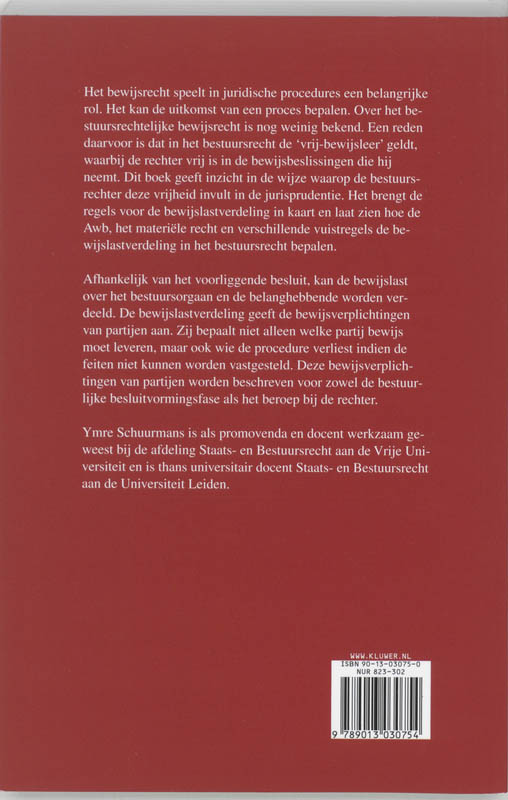 Het bewijsrecht speelt in juridische procedures een belangrijke rol. Het kan de uitkomst van een proces bepalen. Over het bestuursrechtelijke bewijsrecht is nog weinig bekend. Een reden daarvoor is dat in het bestuursrecht de 'vrij-bewijsleer' geldt, waarbij de rechter vrij is in de bewijsbeslissingen die hij neemt. Dit boek geeft inzicht in de wijze waarop de bestuursrechter deze vrijheid invult in de jurisprudentie. Het brengt de regels voor de bewijslastverdeling in kaart en laat zien hoe de Awb, het materiële recht en verschillende vuistregels de bewijslastverdeling in het bestuursrecht bepalen.

Afhankelijk van het voorliggende besluit, kan de bewijslast over het bestuursorgaan en de belanghebbende worden verdeeld. De bewijslastverdeling geeft de bewijsverplichtingen van partijen aan. Zij bepaalt niet alleen welke partij bewijs moet leveren, maar ook wie de procedure verliest indien de feiten niet kunnen worden vastgesteld. Deze bewijsverplichtingen van partijen worden beschreven voor zowel de bestuurlijke besluitvormingsfase als het beroep bij de rechter.

Ymre Schuurmans is als promovenda en docent werkzaam geweest bij de afdeling Staats- en Bestuursrecht aan de Vrije Universiteit en is thans universitair docent Staats- en Bestuursrecht aan de Universiteit Leiden.

WWW.KLUWER.NL
ISBN 90-13-03075-0
NUR 823-302

9 789013 030754